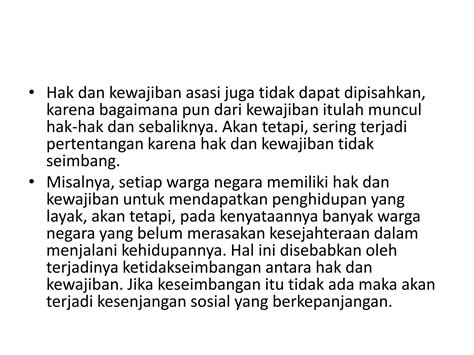 • Hak dan kewajiban asasi juga tidak dapat dipisahkan, karena bagaimana pun dari kewajiban itulah muncul hak-hak dan sebaliknya. Akan tetapi, sering terjadi pertentangan karena hak dan kewajiban tidak seimbang.

• Misalnya, setiap warga negara memiliki hak dan kewajiban untuk mendapatkan penghidupan yang layak, akan tetapi, pada kenyataannya banyak warga negara yang belum merasakan kesejahteraan dalam menjalani kehidupannya. Hal ini disebabkan oleh terjadinya ketidakseimbangan antara hak dan kewajiban. Jika keseimbangan itu tidak ada maka akan terjadi kesenjangan sosial yang berkepanjangan.